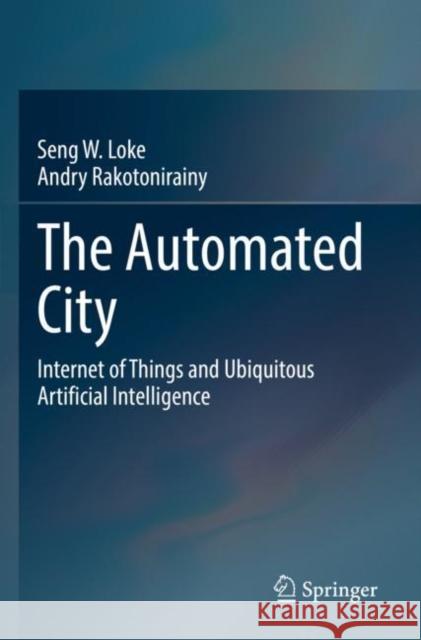 Seng W. Loke
Andry Rakotonirainy

The Automated City

Internet of Things and Ubiquitous Artificial Intelligence

Springer